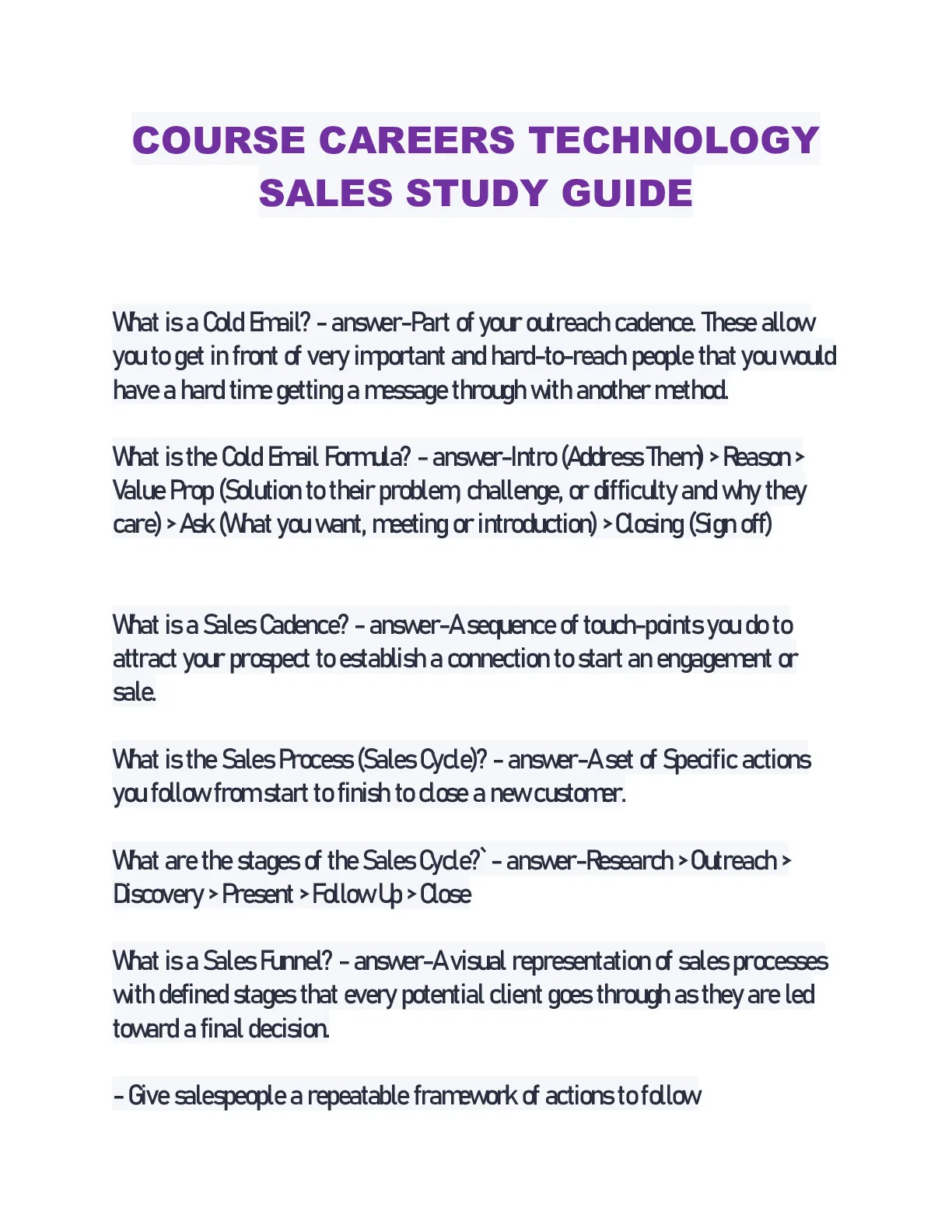 COURSE CAREERS TECHNOLOGY SALES STUDY GUIDE

What is a Cold Email? - answer-Part of your outreach cadence. These allow you to get in front of very important and hard-to-reach people that you would have a hard time getting a message through with another method.

What is the Cold Email Formula? - answer-Intro (Address Them) > Reason > Value Prop (Solution to their problem, challenge, or difficulty and why they care) > Ask (What you want, meeting or introduction) > Closing (Sign off)

What is a Sales Cadence? - answer-A sequence of touch-points you do to attract your prospect to establish a connection to start an engagement or sale.

What is the Sales Process (Sales Cycle)? - answer-A set of Specific actions you follow from start to finish to close a new customer.

What are the stages of the Sales Cycle?` - answer-Research > Outreach > Discovery > Present > Follow Up > Close

What is a Sales Funnel? - answer-A visual representation of sales processes with defined stages that every potential client goes through as they are led toward a final decision.

- Give salespeople a repeatable framework of actions to follow